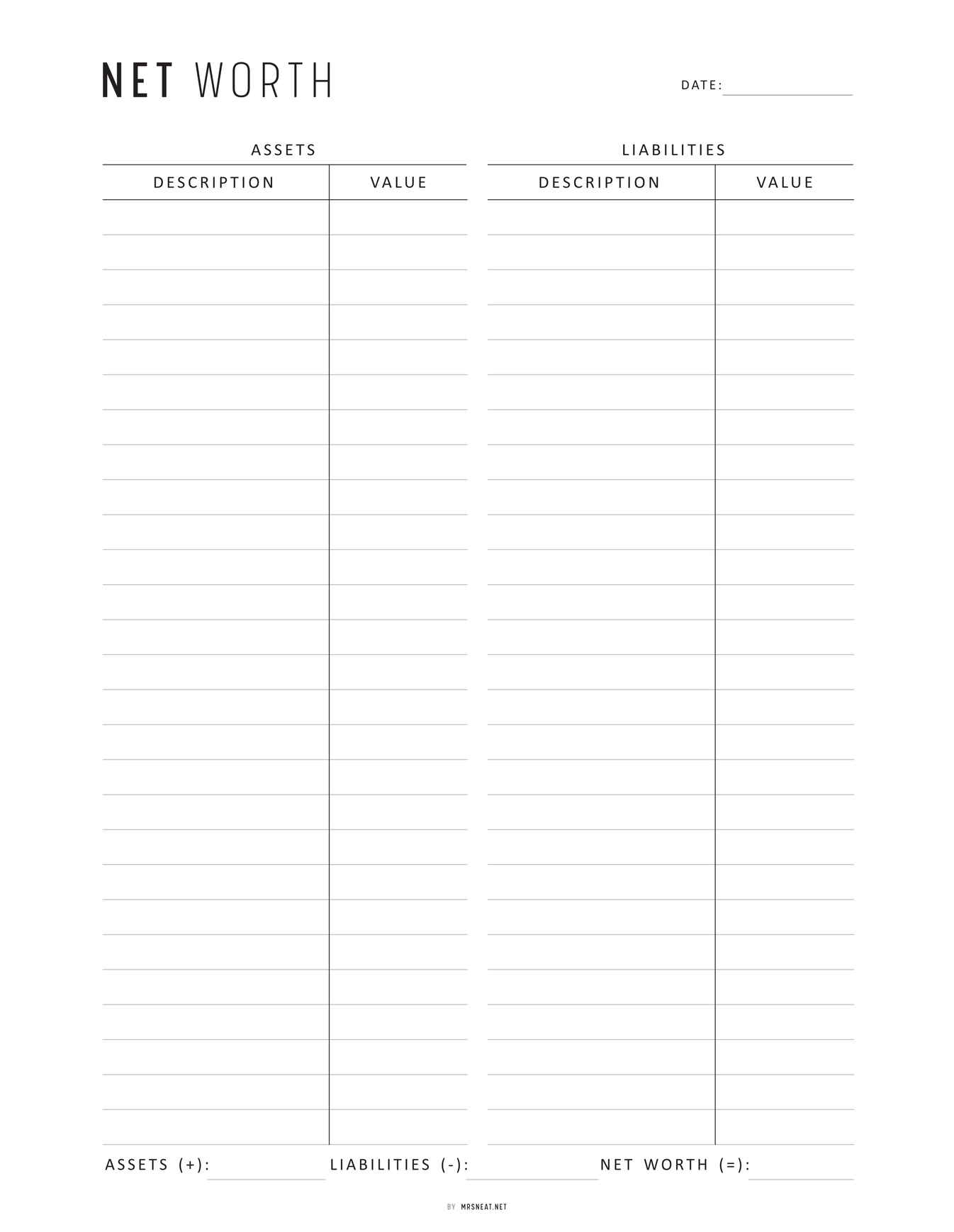 NET WORTH

DATE:

ASSETS

| DESCRIPTION | VALUE |
|---|---|
| | |

LIABILITIES

| DESCRIPTION | VALUE |
|---|---|
| | |

ASSETS (+): LIABILITIES (-): NET WORTH (=):

BY MRSNEAT.NET